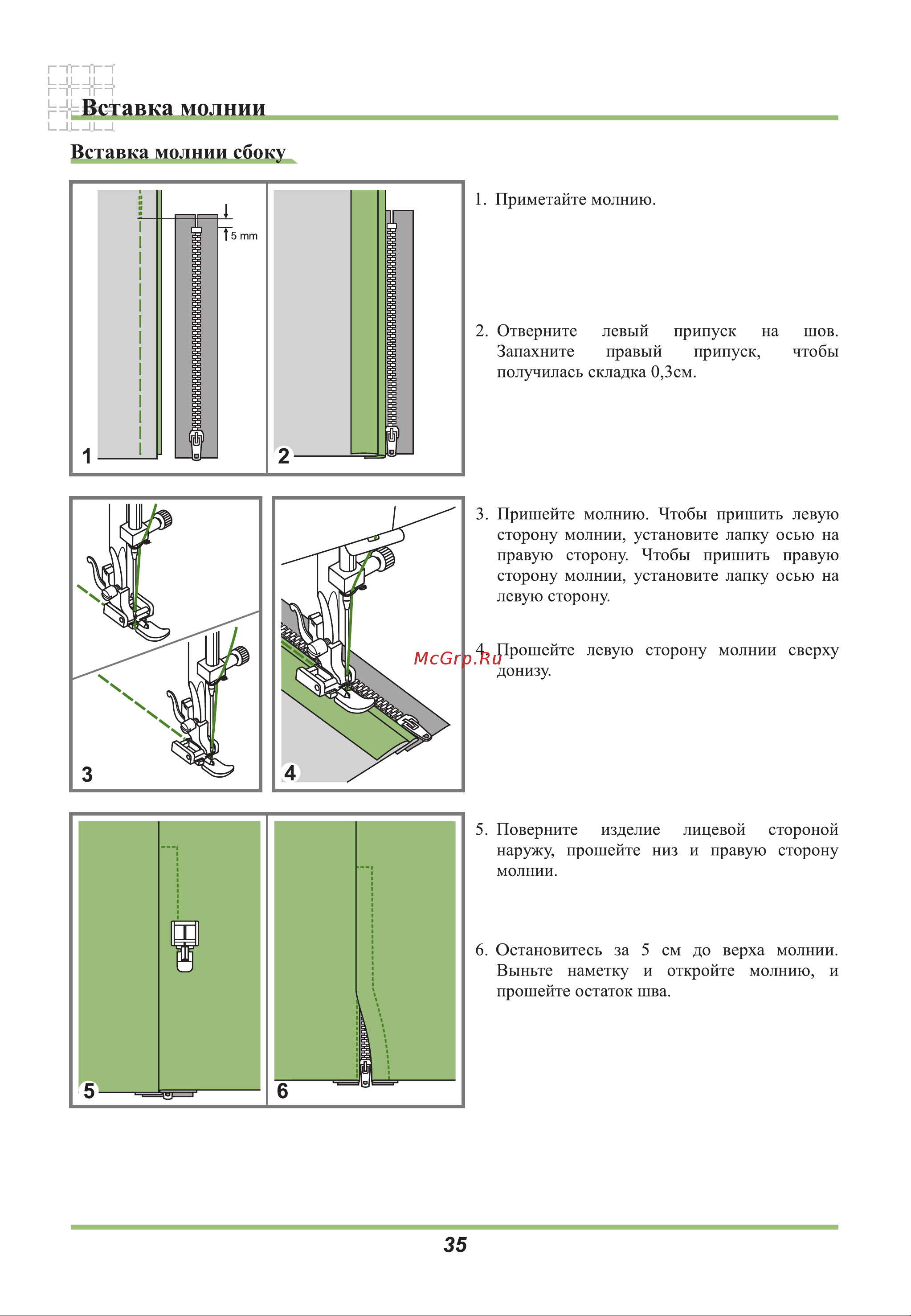 Вставка молнии

Вставка молнии сбоку

5 mm

1

2

1. Приметайте молнию.

2. Отверните левый припуск на шов. Запахните правый припуск, чтобы получилась складка 0,3см.

3

4

3. Пришейте молнию. Чтобы пришить левую сторону молнии, установите лапку осью на правую сторону. Чтобы пришить правую сторону молнии, установите лапку осью на левую сторону.

McGrp.Ru

4. Прошейте левую сторону молнии сверху донизу.

5

6

5. Поверните изделие лицевой стороной наружу, прошейте низ и правую сторону молнии.

6. Остановитесь за 5 см до верха молнии. Выньте наметку и откройте молнию, и прошейте остаток шва.

35